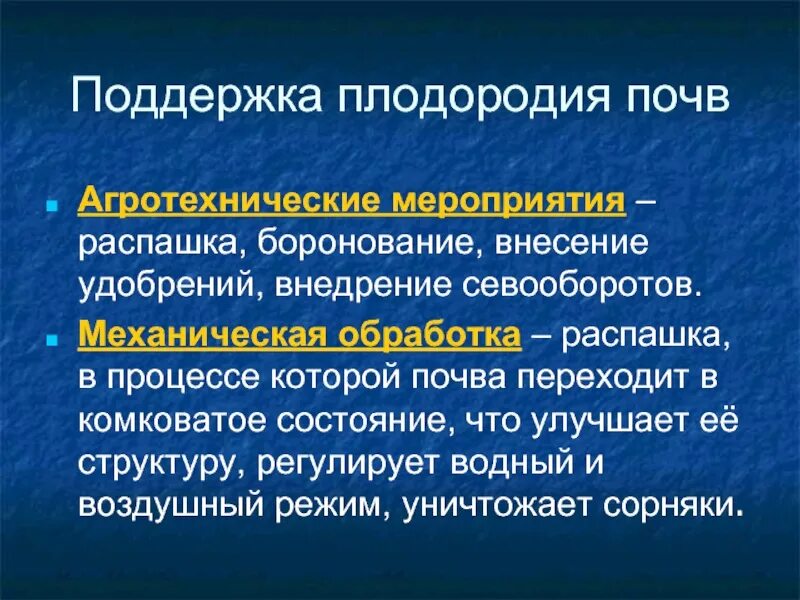 Поддержка плодородия почв

Агротехнические мероприятия – распашка, боронование, внесение удобрений, внедрение севооборотов.

Механическая обработка – распашка, в процессе которой почва переходит в комковатое состояние, что улучшает её структуру, регулирует водный и воздушный режим, уничтожает сорняки.